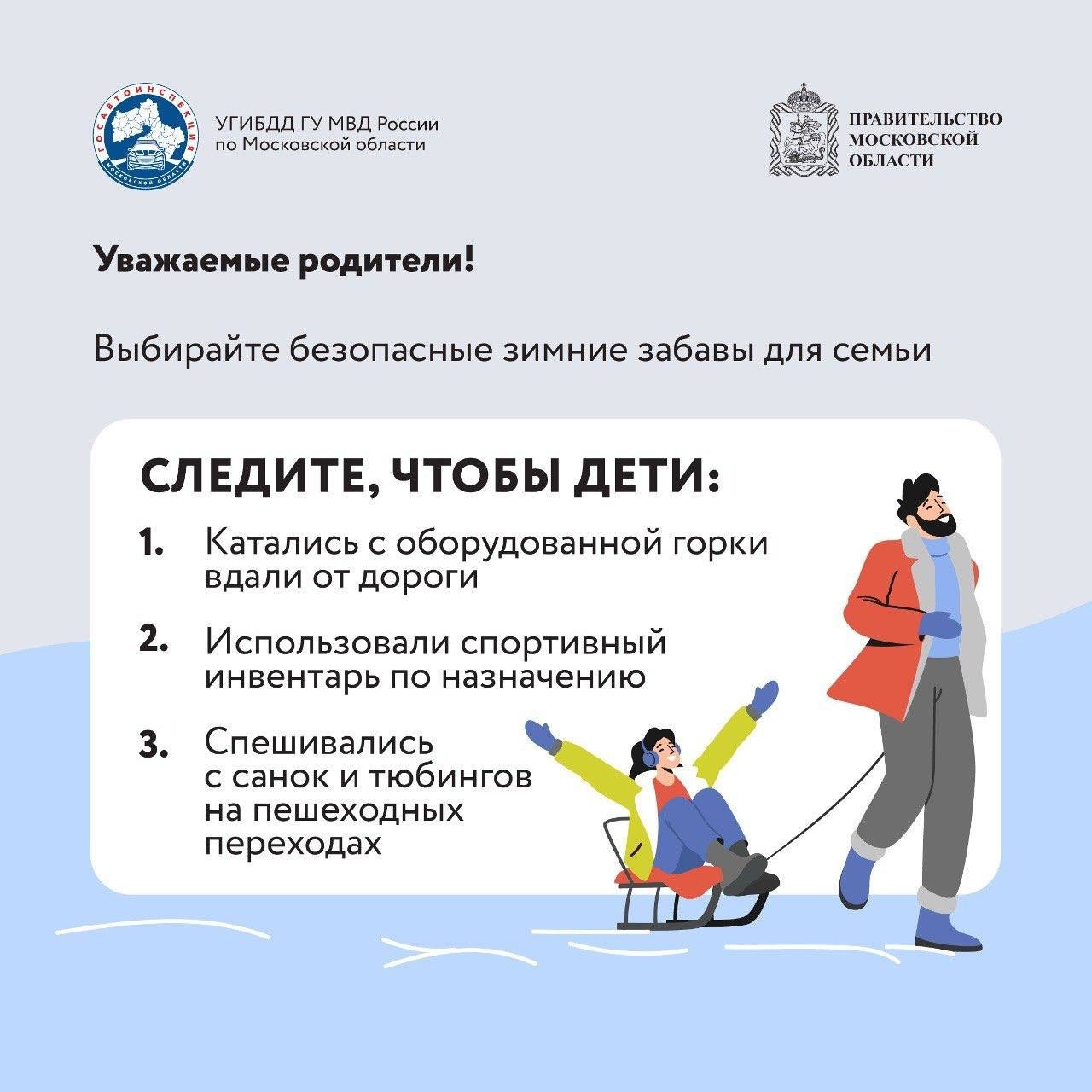 ГОСАВТОИНСПЕКЦИЯ
МОСКОВСКОЙ ОБЛАСТИ

УГИБДД ГУ МВД России
по Московской области

ПРАВИТЕЛЬСТВО
МОСКОВСКОЙ
ОБЛАСТИ

Уважаемые родители!

Выбирайте безопасные зимние забавы для семьи

СЛЕДИТЕ, ЧТОБЫ ДЕТИ:

1. Катались с оборудованной горки вдали от дороги

2. Использовали спортивный инвентарь по назначению

3. Спешивались с санок и тюбингов на пешеходных переходах